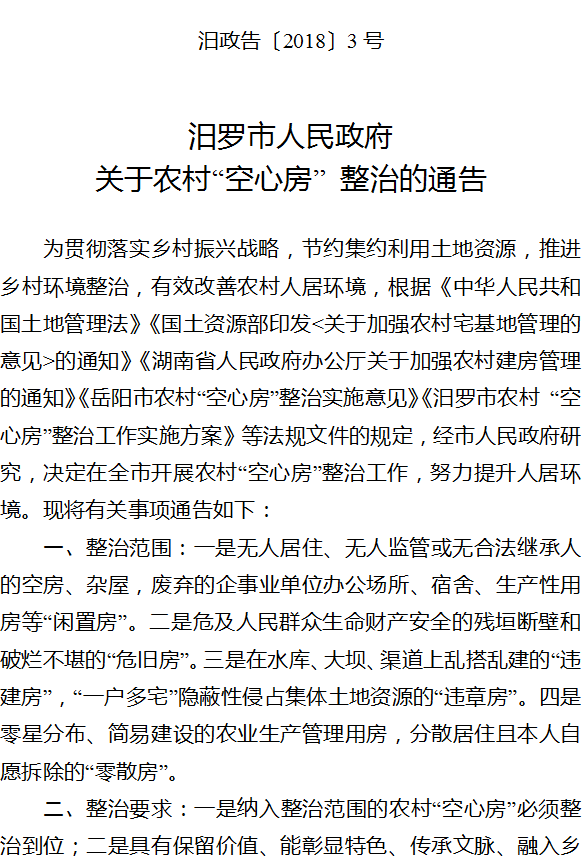 汨政告〔2018〕3 号

汨罗市人民政府
关于农村“空心房” 整治的通告

为贯彻落实乡村振兴战略，节约集约利用土地资源，推进乡村环境整治，有效改善农村人居环境，根据《中华人民共和国土地管理法》《国土资源部印发<关于加强农村宅基地管理的意见>的通知》《湖南省人民政府办公厅关于加强农村建房管理的通知》《岳阳市农村“空心房”整治实施意见》《汨罗市农村 “空心房”整治工作实施方案》等法规文件的规定，经市人民政府研究，决定在全市开展农村“空心房”整治工作，努力提升人居环境。现将有关事项通告如下：

一、整治范围：一是无人居住、无人监管或无合法继承人的空房、杂屋，废弃的企事业单位办公场所、宿舍、生产性用房等“闲置房”。二是危及人民群众生命财产安全的残垣断壁和破烂不堪的“危旧房”。三是在水库、大坝、渠道上乱搭乱建的“违建房”，“一户多宅”隐蔽性侵占集体土地资源的“违章房”。四是零星分布、简易建设的农业生产管理用房，分散居住且本人自愿拆除的“零散房”。

二、整治要求：一是纳入整治范围的农村“空心房”必须整治到位；二是具有保留价值、能彰显特色、传承文脉、融入乡